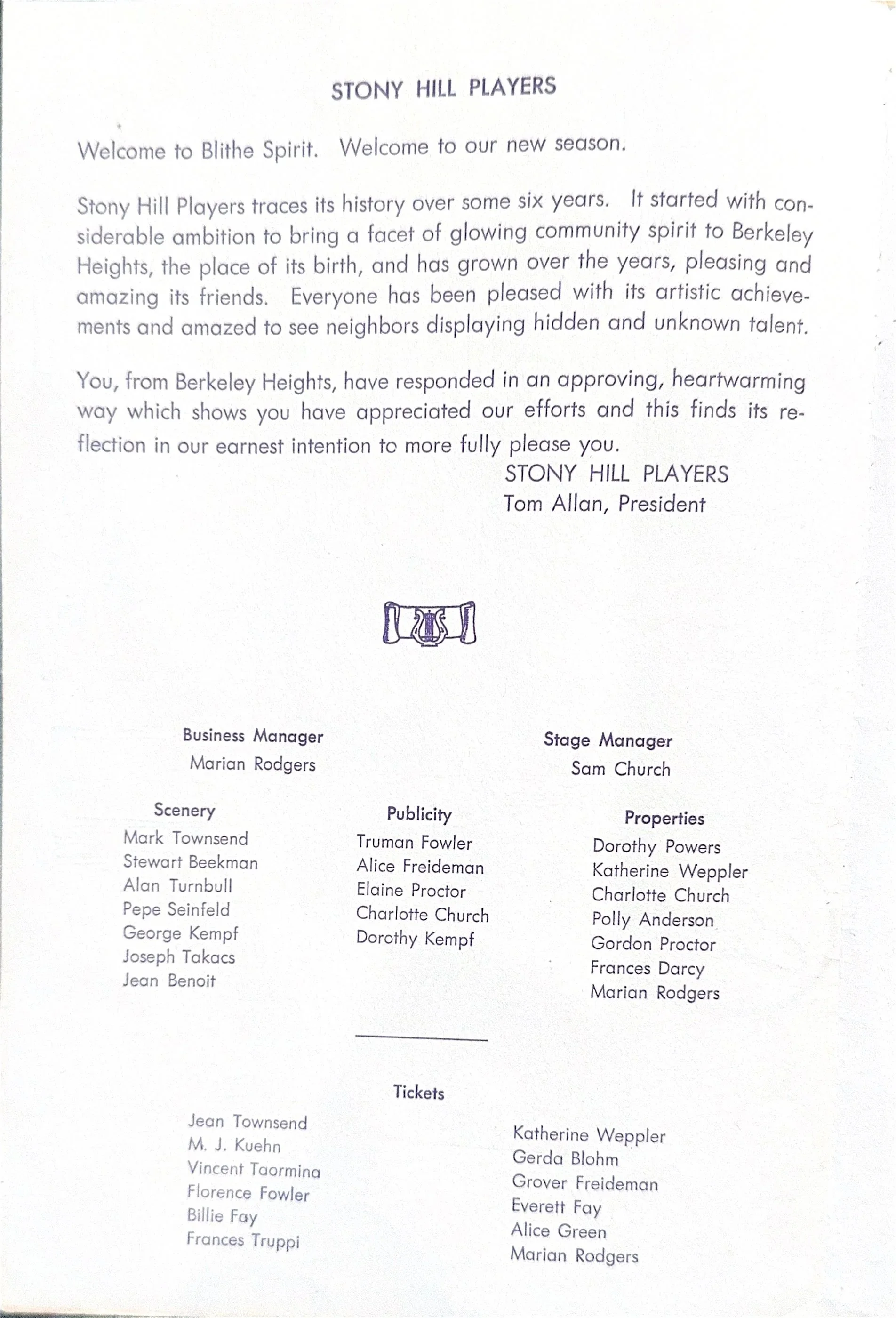 STONY HILL PLAYERS

Welcome to Blithe Spirit. Welcome to our new season.

Stony Hill Players traces its history over some six years. It started with considerable ambition to bring a facet of glowing community spirit to Berkeley Heights, the place of its birth, and has grown over the years, pleasing and amazing its friends. Everyone has been pleased with its artistic achievements and amazed to see neighbors displaying hidden and unknown talent.

You, from Berkeley Heights, have responded in an approving, heartwarming way which shows you have appreciated our efforts and this finds its reflection in our earnest intention to more fully please you.

STONY HILL PLAYERS
Tom Allan, President

Business Manager
Marian Rodgers

Stage Manager
Sam Church

Scenery
Mark Townsend
Stewart Beekman
Alan Turnbull
Pepe Seinfeld
George Kempf
Joseph Takacs
Jean Benoit

Publicity
Truman Fowler
Alice Freideman
Elaine Proctor
Charlotte Church
Dorothy Kempf

Properties
Dorothy Powers
Katherine Weppler
Charlotte Church
Polly Anderson
Gordon Proctor
Frances Darcy
Marian Rodgers

Tickets

Jean Townsend
M. J. Kuehn
Vincent Taormina
Florence Fowler
Billie Fay
Frances Truppi

Katherine Weppler
Gerda Blohm
Grover Freideman
Everett Fay
Alice Green
Marian Rodgers